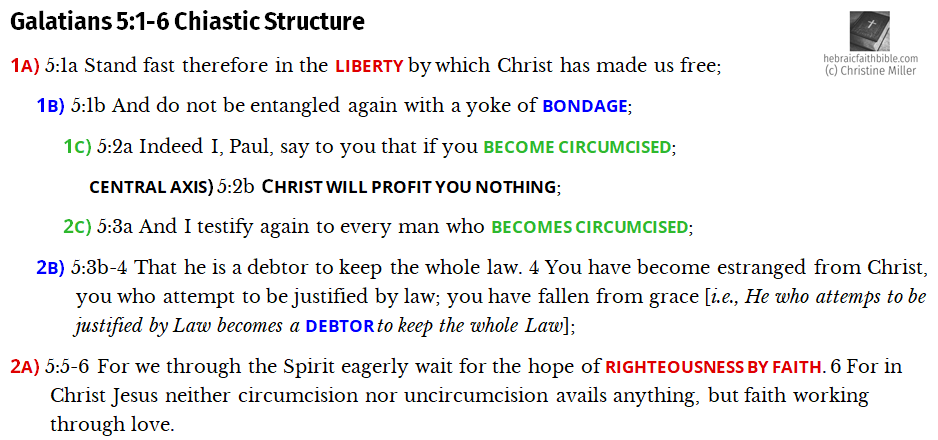 Galatians 5:1-6 Chiastic Structure

hebraicfaithbible.com
(c) Christine Miller

1A) 5:1a Stand fast therefore in the LIBERTY by which Christ has made us free;

1B) 5:1b And do not be entangled again with a yoke of BONDAGE;

1C) 5:2a Indeed I, Paul, say to you that if you BECOME CIRCUMCISED;

CENTRAL AXIS) 5:2b CHRIST WILL PROFIT YOU NOTHING;

2C) 5:3a And I testify again to every man who BECOMES CIRCUMCISED;

2B) 5:3b-4 That he is a debtor to keep the whole law. 4 You have become estranged from Christ, you who attempt to be justified by law; you have fallen from grace [i.e., He who attemps to be justified by Law becomes a DEBTOR to keep the whole Law];

2A) 5:5-6 For we through the Spirit eagerly wait for the hope of RIGHTEOUSNESS BY FAITH. 6 For in Christ Jesus neither circumcision nor uncircumcision avails anything, but faith working through love.